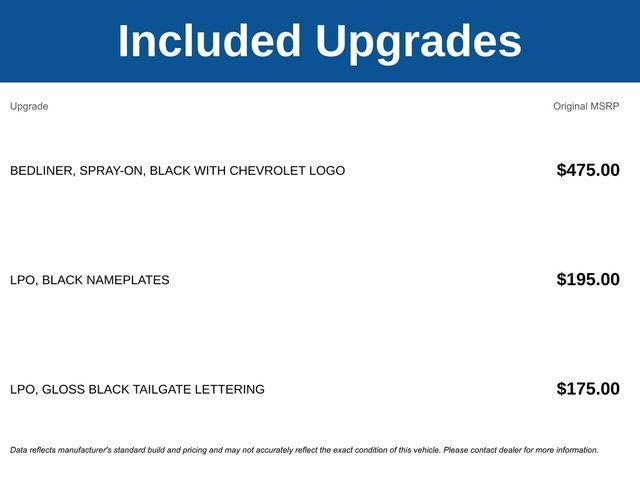 Included Upgrades

| Upgrade | Original MSRP |
|---|---|
| BEDLINER, SPRAY-ON, BLACK WITH CHEVROLET LOGO | $475.00 |
| LPO, BLACK NAMEPLATES | $195.00 |
| LPO, GLOSS BLACK TAILGATE LETTERING | $175.00 |

Data reflects manufacturer's standard build and pricing and may not accurately reflect the exact condition of this vehicle. Please contact dealer for more information.